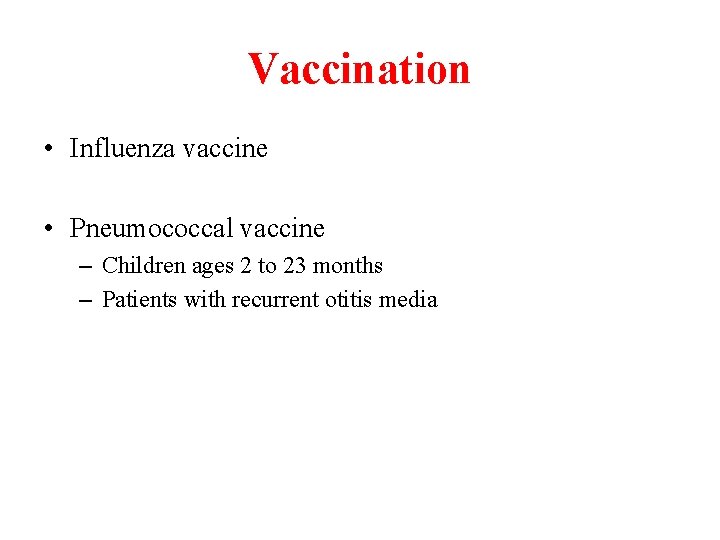 Vaccination

• Influenza vaccine

• Pneumococcal vaccine
– Children ages 2 to 23 months
– Patients with recurrent otitis media